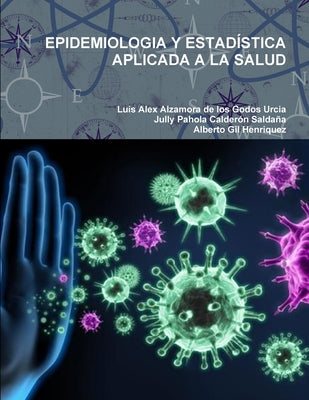 EPIDEMIOLOGIA Y ESTADÍSTICA APLICADA A LA SALUD

Luis Alex Alzamora de los Godos Urcia
Jully Pahola Calderón Saldaña
Alberto Gil Henriquez